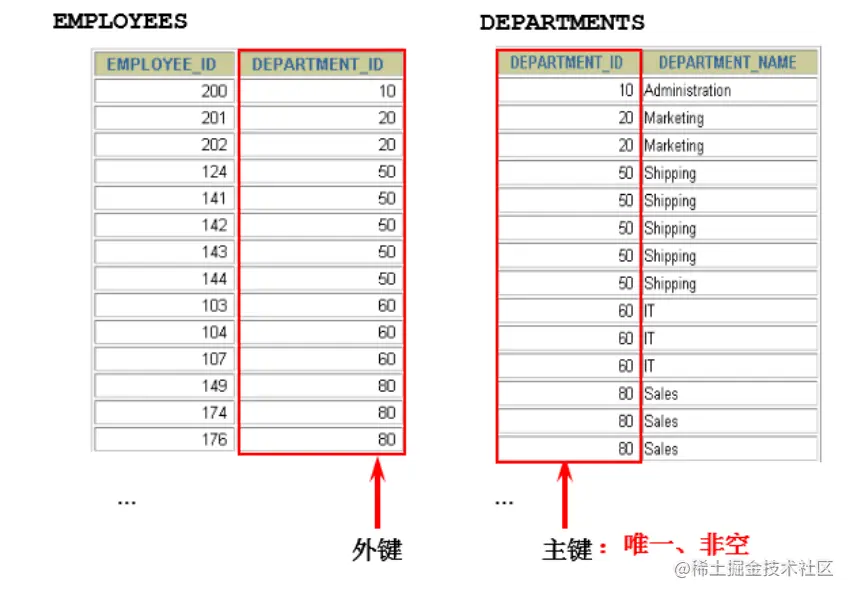 EMPLOYEES

| EMPLOYEE_ID | DEPARTMENT_ID |
|---|---|
| 200 | 10 |
| 201 | 20 |
| 202 | 20 |
| 124 | 50 |
| 141 | 50 |
| 142 | 50 |
| 143 | 50 |
| 144 | 50 |
| 103 | 60 |
| 104 | 60 |
| 107 | 60 |
| 149 | 80 |
| 174 | 80 |
| 176 | 80 |

...

外键

DEPARTMENTS

| DEPARTMENT_ID | DEPARTMENT_NAME |
|---|---|
| 10 | Administration |
| 20 | Marketing |
| 20 | Marketing |
| 50 | Shipping |
| 50 | Shipping |
| 50 | Shipping |
| 50 | Shipping |
| 50 | Shipping |
| 60 | IT |
| 60 | IT |
| 60 | IT |
| 80 | Sales |
| 80 | Sales |
| 80 | Sales |

...

主键：唯一、非空

@稀土掘金技术社区